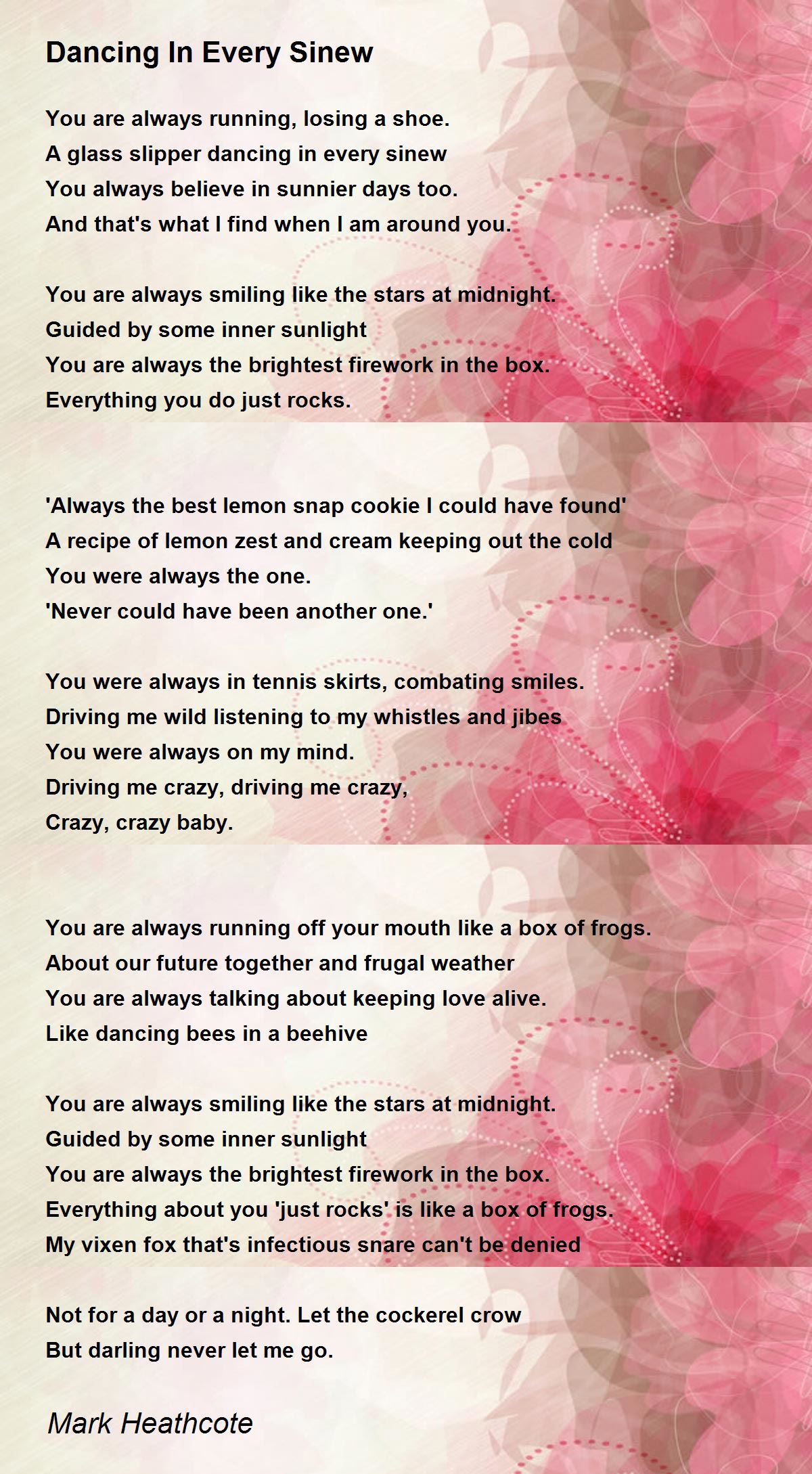 Dancing In Every Sinew

You are always running, losing a shoe.
A glass slipper dancing in every sinew
You always believe in sunnier days too.
And that's what I find when I am around you.

You are always smiling like the stars at midnight.
Guided by some inner sunlight
You are always the brightest firework in the box.
Everything you do just rocks.

'Always the best lemon snap cookie I could have found'
A recipe of lemon zest and cream keeping out the cold
You were always the one.
'Never could have been another one.'

You were always in tennis skirts, combating smiles.
Driving me wild listening to my whistles and jibes
You were always on my mind.
Driving me crazy, driving me crazy,
Crazy, crazy baby.

You are always running off your mouth like a box of frogs.
About our future together and frugal weather
You are always talking about keeping love alive.
Like dancing bees in a beehive

You are always smiling like the stars at midnight.
Guided by some inner sunlight
You are always the brightest firework in the box.
Everything about you 'just rocks' is like a box of frogs.
My vixen fox that's infectious snare can't be denied

Not for a day or a night. Let the cockerel crow
But darling never let me go.

Mark Heathcote